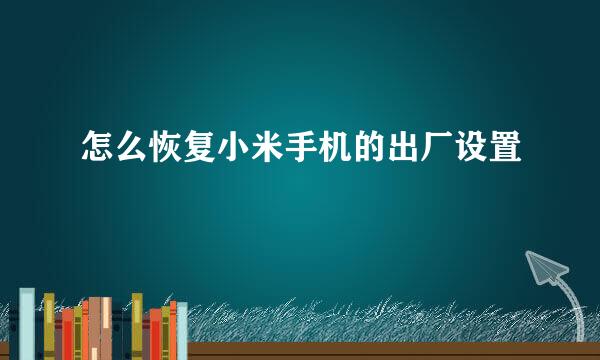 怎么恢复小米手机的出厂设置